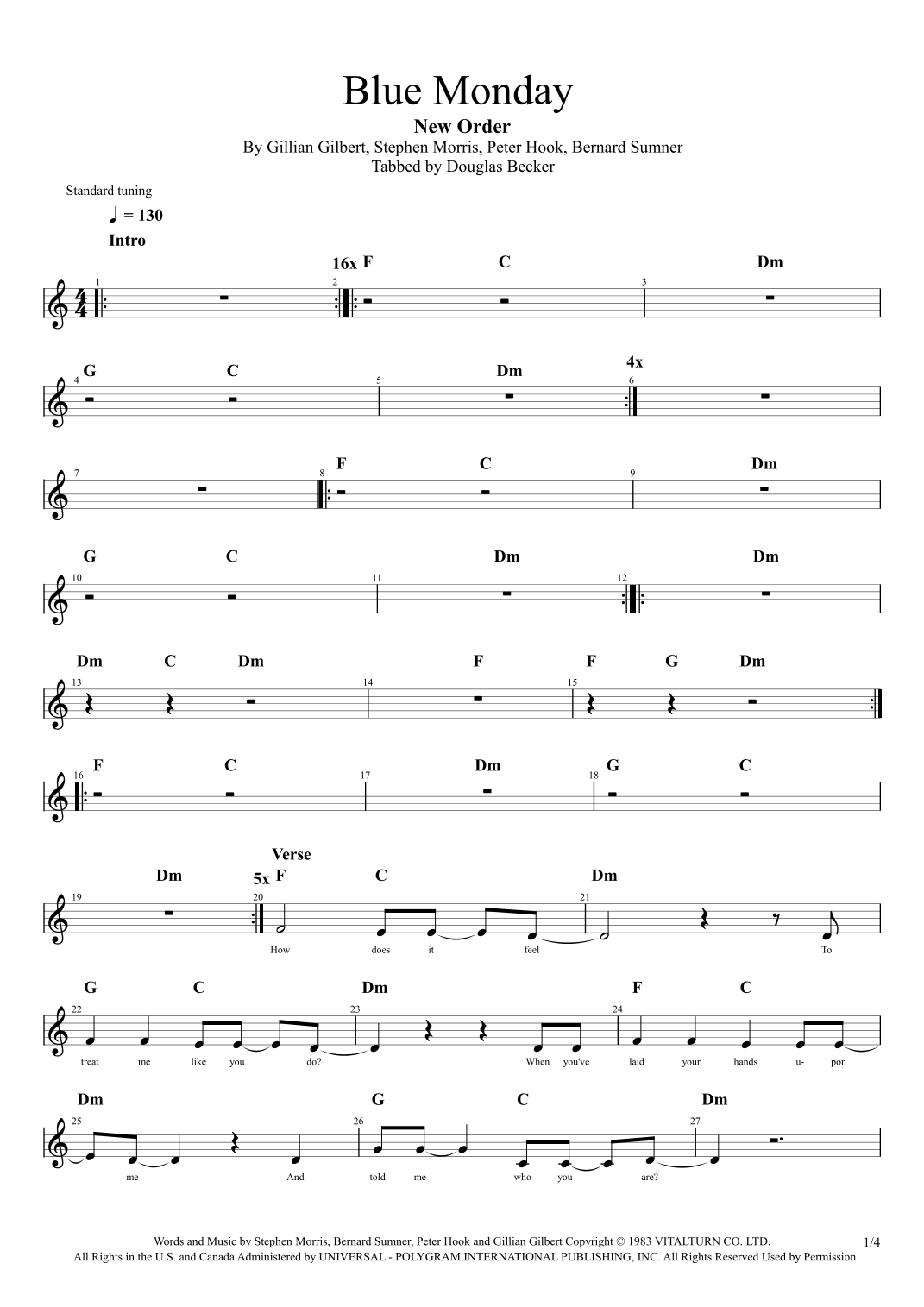 Blue Monday

New Order

By Gillian Gilbert, Stephen Morris, Peter Hook, Bernard Sumner

Tabbed by Douglas Becker

Standard tuning

♩ = 130

Intro

16x F C Dm

1 2 3

G C Dm 4x

4 5 6

F C Dm

7 8 9

G C Dm Dm

10 11 12

Dm C Dm F F G Dm

13 14 15

F C Dm G C

16 17 18

Verse

Dm 5x F C Dm

19 20 21

How does it feel To

G C Dm F C

22 23 24

treat me like you do? When you've laid your hands u- pon

Dm G C Dm

25 26 27

me And told me who you are?

Words and Music by Stephen Morris, Bernard Sumner, Peter Hook and Gillian Gilbert Copyright © 1983 VITALTURN CO. LTD.

All Rights in the U.S. and Canada Administered by UNIVERSAL - POLYGRAM INTERNATIONAL PUBLISHING, INC. All Rights Reserved Used by Permission

1/4